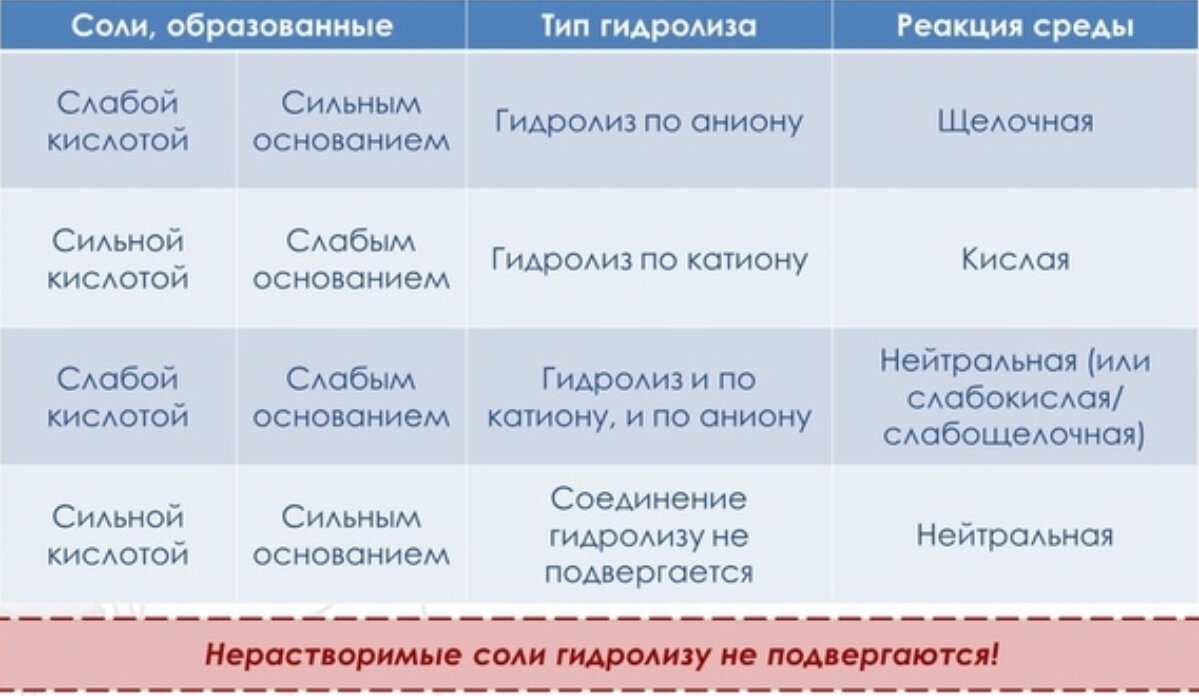 | Соли, образованные | | Тип гидролиза | Реакция среды |
|---|---|---|---|
| Слабой кислотой | Сильным основанием | Гидролиз по аниону | Щелочная |
| Сильной кислотой | Слабым основанием | Гидролиз по катиону | Кислая |
| Слабой кислотой | Слабым основанием | Гидролиз и по катиону, и по аниону | Нейтральная (или слабокислая/ слабощелочная) |
| Сильной кислотой | Сильным основанием | Соединение гидролизу не подвергается | Нейтральная |

Нерастворимые соли гидролизу не подвергаются!